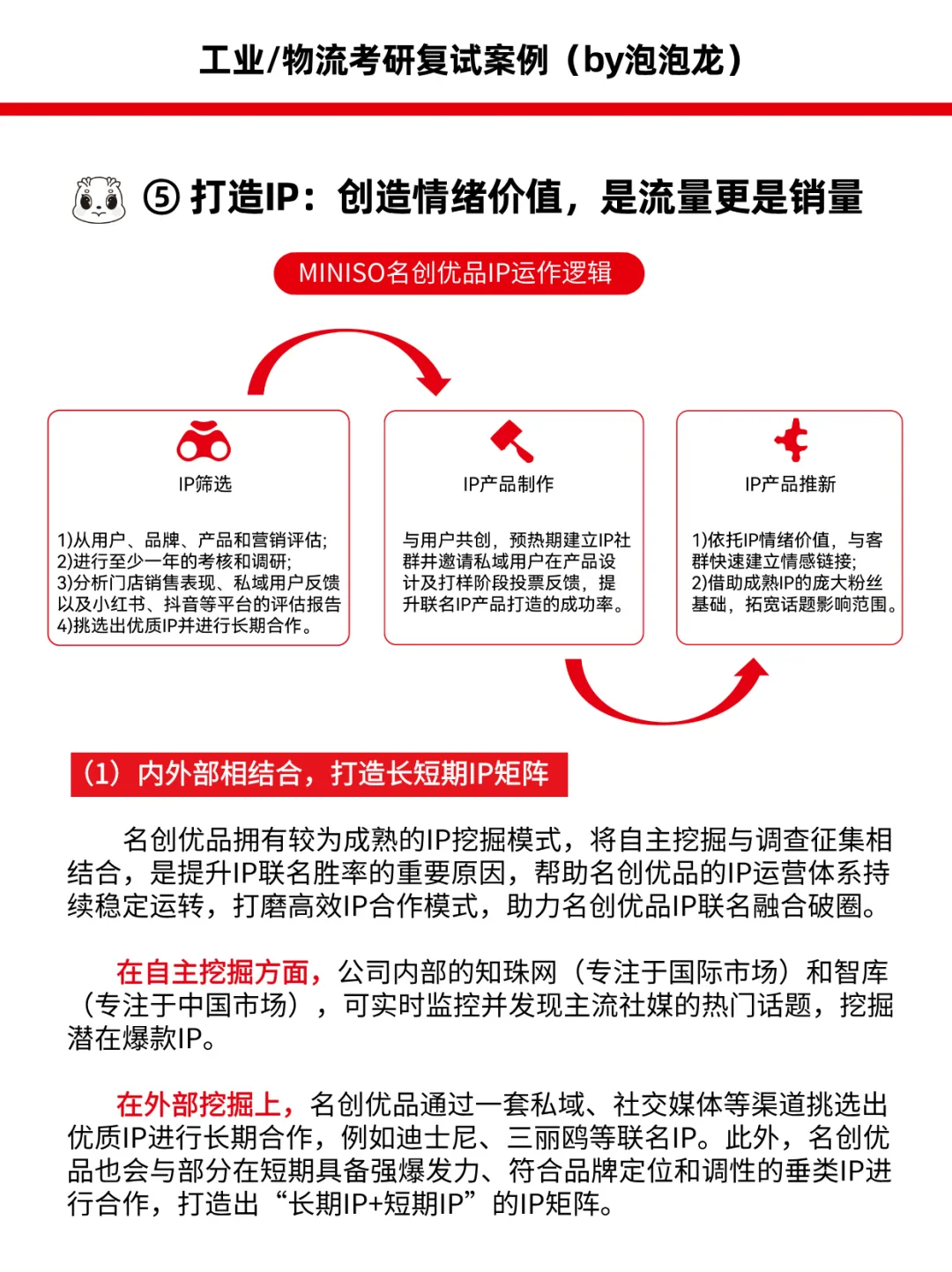 工业/物流考研复试案例（by泡泡龙）

⑤ 打造IP：创造情绪价值，是流量更是销量

MINISO名创优品IP运作逻辑

IP筛选

1)从用户、品牌、产品和营销评估;
2)进行至少一年的考核和调研;
3)分析门店销售表现、私域用户反馈以及小红书、抖音等平台的评估报告
4)挑选出优质IP并进行长期合作。

IP产品制作

与用户共创，预热期建立IP社群并邀请私域用户在产品设计及打样阶段投票反馈，提升联名IP产品打造的成功率。

IP产品推新

1)依托IP情绪价值，与客群快速建立情感链接;
2)借助成熟IP的庞大粉丝基础，拓宽话题影响范围。

（1）内外部相结合，打造长短期IP矩阵

名创优品拥有较为成熟的IP挖掘模式，将自主挖掘与调查征集相结合，是提升IP联名胜率的重要原因，帮助名创优品的IP运营体系持续稳定运转，打磨高效IP合作模式，助力名创优品IP联名融合破圈。

在自主挖掘方面，公司内部的知珠网（专注于国际市场）和智库（专注于中国市场），可实时监控并发现主流社媒的热门话题，挖掘潜在爆款IP。

在外部挖掘上，名创优品通过一套私域、社交媒体等渠道挑选出优质IP进行长期合作，例如迪士尼、三丽鸥等联名IP。此外，名创优品也会与部分在短期具备强爆发力、符合品牌定位和调性的垂类IP进行合作，打造出“长期IP+短期IP”的IP矩阵。